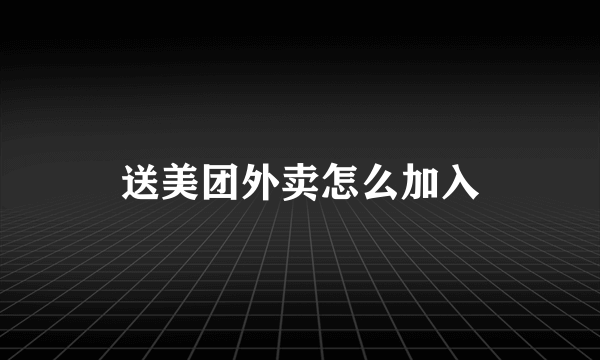 送美团外卖怎么加入